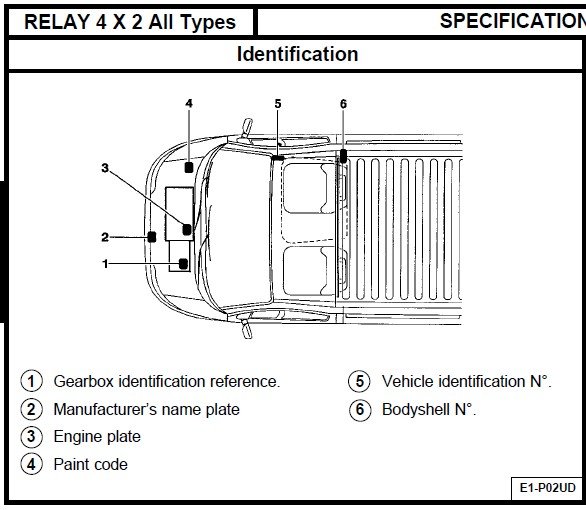 RELAY 4 X 2 All Types

SPECIFICATION

Identification

4

5

6

3

2

1

1 Gearbox identification reference.

2 Manufacturer's name plate

3 Engine plate

4 Paint code

5 Vehicle identification N°.

6 Bodyshell N°.

E1-P02UD